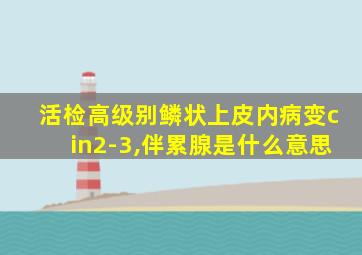 活检高级别鳞状上皮内病变cin2-3,伴累腺是什么意思